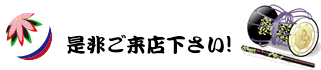 是非ご来店下さい!